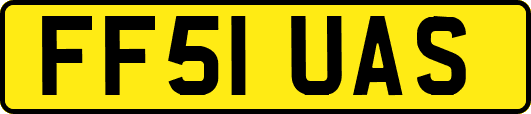 FF51 UAS